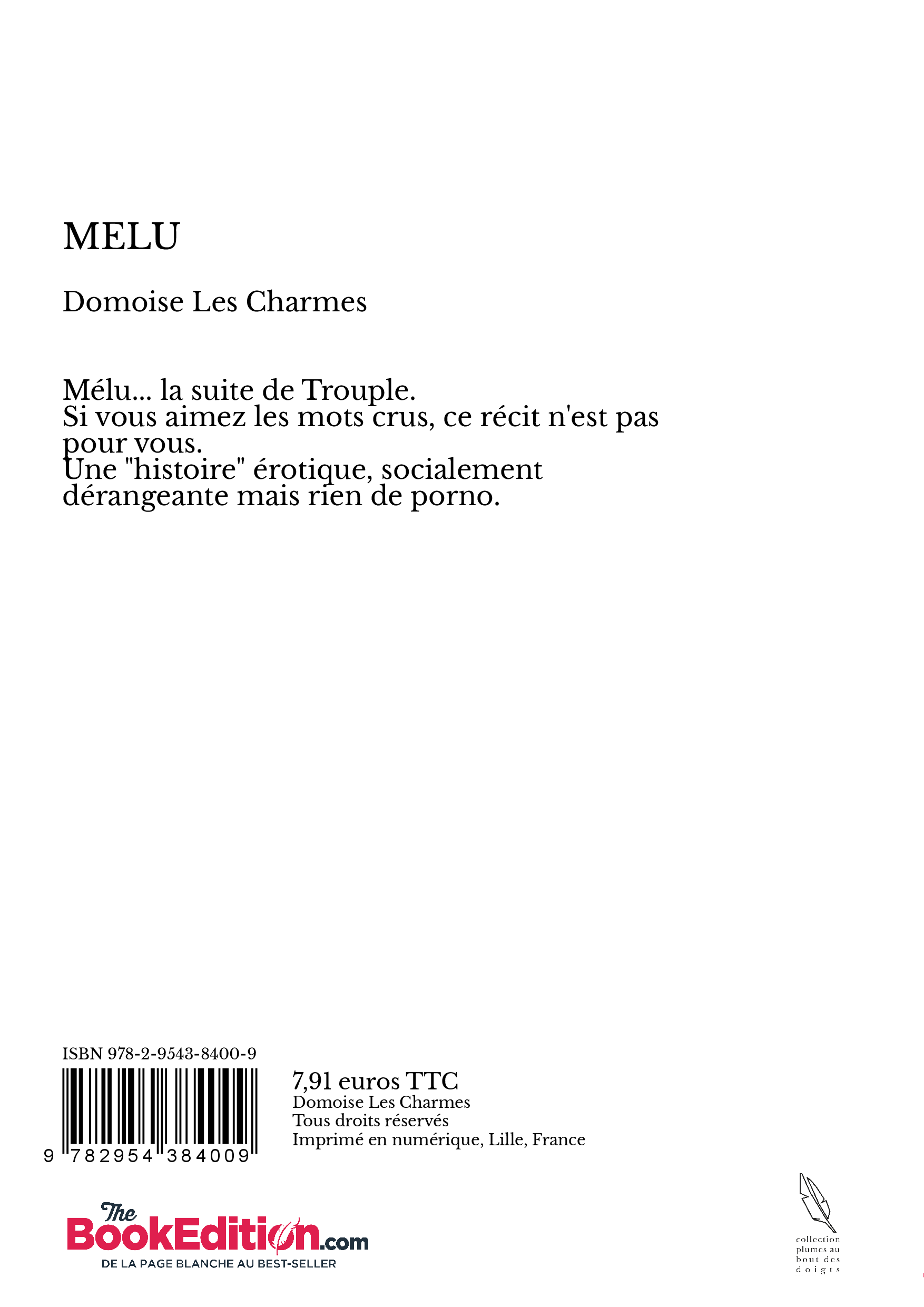 MELU

Domoise Les Charmes

Mélu... la suite de Trouple.
Si vous aimez les mots crus, ce récit n'est pas pour vous.
Une "histoire" érotique, socialement dérangeante mais rien de porno.

ISBN 978-2-9543-8400-9

9 782954 384009

7,91 euros TTC
Domoise Les Charmes
Tous droits réservés
Imprimé en numérique, Lille, France

The BookEdition.com
DE LA PAGE BLANCHE AU BEST-SELLER

collection plumes au bout des doigts